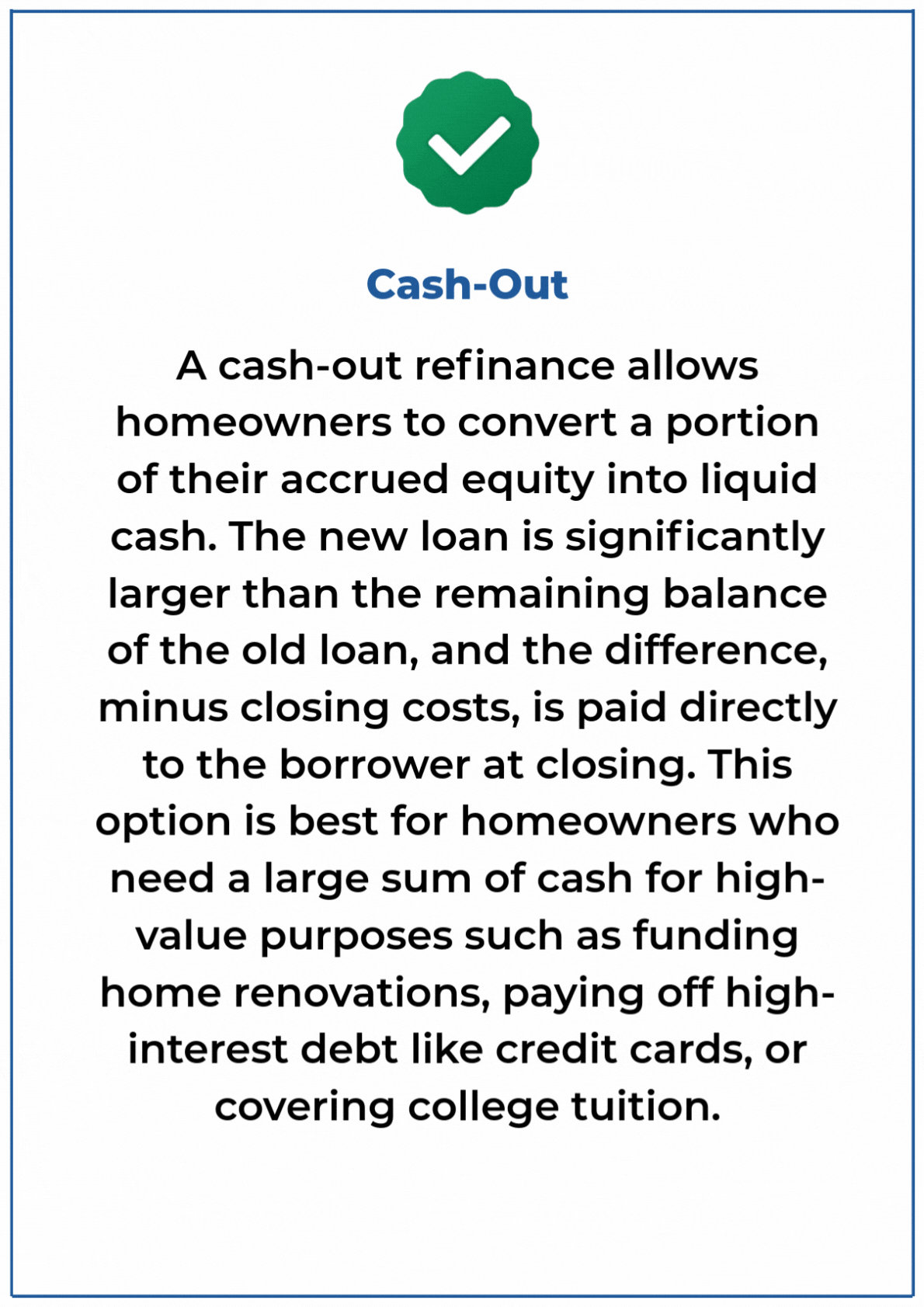 Cash-Out

A cash-out refinance allows homeowners to convert a portion of their accrued equity into liquid cash. The new loan is significantly larger than the remaining balance of the old loan, and the difference, minus closing costs, is paid directly to the borrower at closing. This option is best for homeowners who need a large sum of cash for high-value purposes such as funding home renovations, paying off high-interest debt like credit cards, or covering college tuition.